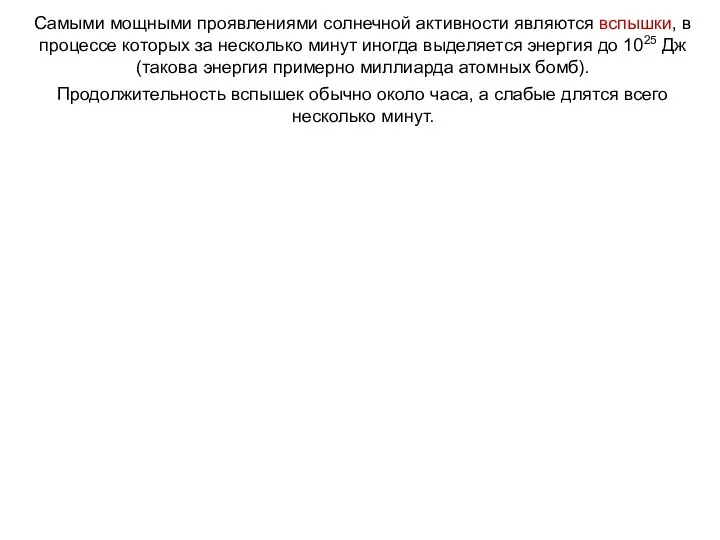 Самыми мощными проявлениями солнечной активности являются вспышки, в процессе которых за несколько минут иногда выделяется энергия до $10^{25}$ Дж (такова энергия примерно миллиарда атомных бомб).

Продолжительность вспышек обычно около часа, а слабые длятся всего несколько минут.